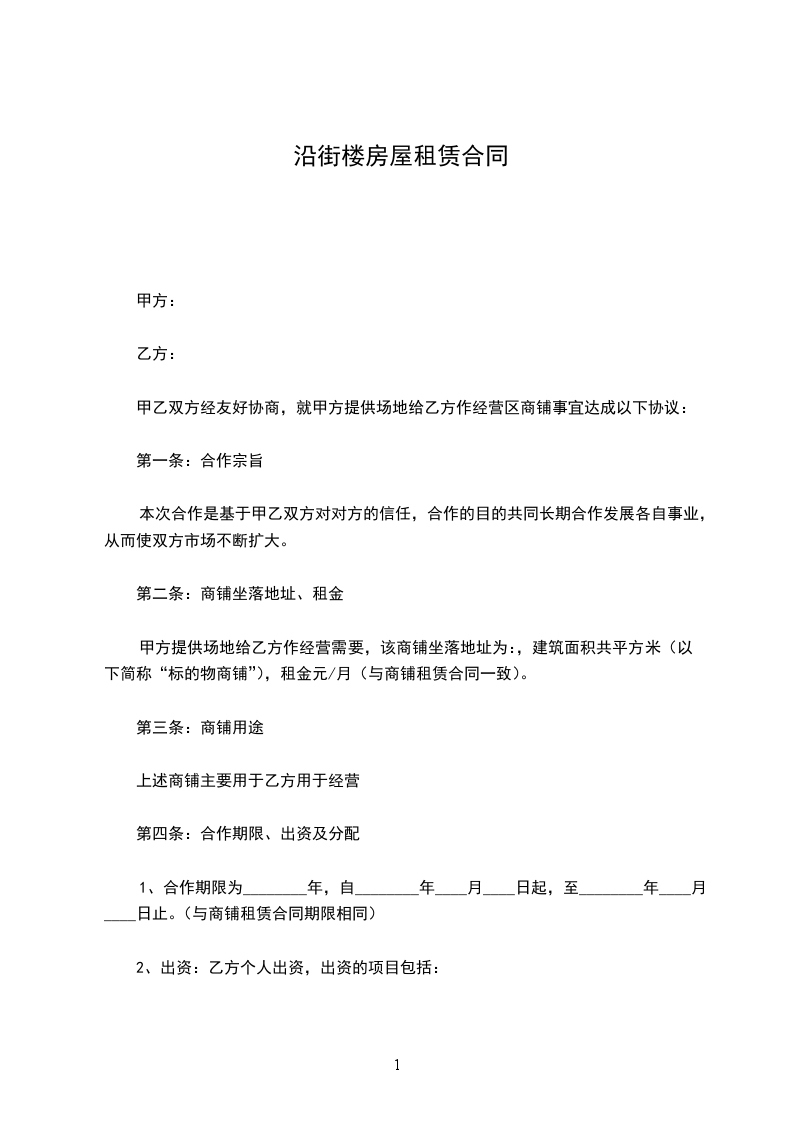 沿街楼房屋租赁合同

甲方：

乙方：

甲乙双方经友好协商，就甲方提供场地给乙方作经营区商铺事宜达成以下协议：

第一条：合作宗旨

本次合作是基于甲乙双方对对方的信任，合作的目的共同长期合作发展各自事业，从而使双方市场不断扩大。

第二条：商铺坐落地址、租金

甲方提供场地给乙方作经营需要，该商铺坐落地址为:，建筑面积共平方米（以下简称“标的物商铺”），租金元/月（与商铺租赁合同一致）。

第三条：商铺用途

上述商铺主要用于乙方用于经营

第四条：合作期限、出资及分配

1、合作期限为________年，自________年____月____日起，至________年____月____日止。(与商铺租赁合同期限相同)

2、出资：乙方个人出资，出资的项目包括：

1